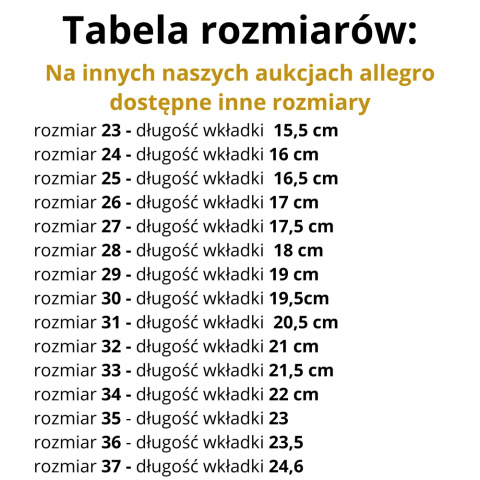 Tabela rozmiarów:

Na innych naszych aukcjach allegro dostępne inne rozmiary

rozmiar 23 - długość wkładki 15,5 cm
rozmiar 24 - długość wkładki 16 cm
rozmiar 25 - długość wkładki 16,5 cm
rozmiar 26 - długość wkładki 17 cm
rozmiar 27 - długość wkładki 17,5 cm
rozmiar 28 - długość wkładki 18 cm
rozmiar 29 - długość wkładki 19 cm
rozmiar 30 - długość wkładki 19,5cm
rozmiar 31 - długość wkładki 20,5 cm
rozmiar 32 - długość wkładki 21 cm
rozmiar 33 - długość wkładki 21,5 cm
rozmiar 34 - długość wkładki 22 cm
rozmiar 35 - długość wkładki 23
rozmiar 36 - długość wkładki 23,5
rozmiar 37 - długość wkładki 24,6